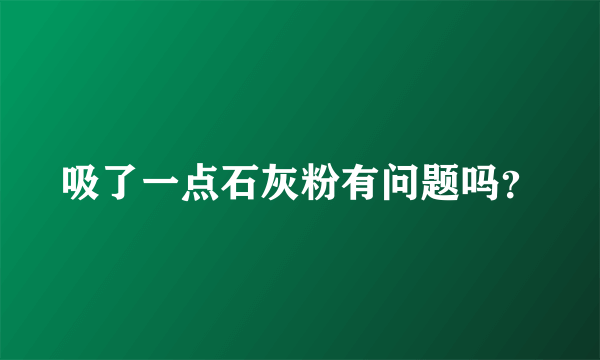 吸了一点石灰粉有问题吗?